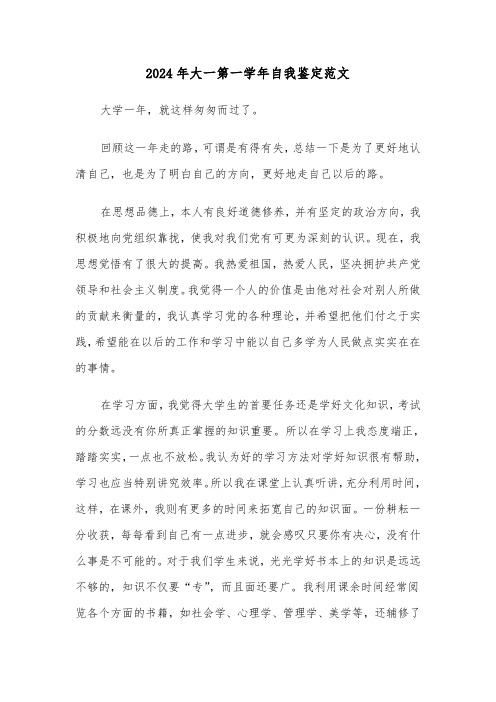 2024年大一第一学年自我鉴定范文

大学一年，就这样匆匆而过了。

回顾这一年走的路，可谓是有得有失，总结一下是为了更好地认清自己，也是为了明白自己的方向，更好地走自己以后的路。

在思想品德上，本人有良好道德修养，并有坚定的政治方向，我积极地向党组织靠拢，使我对我们党有可更为深刻的认识。现在，我思想觉悟有了很大的提高。我热爱祖国，热爱人民，坚决拥护共产党领导和社会主义制度。我觉得一个人的价值是由他对社会对别人所做的贡献来衡量的，我认真学习党的各种理论，并希望把他们付之于实践，希望能在以后的工作和学习中能以自己多学为人民做点实实在在的事情。

在学习方面，我觉得大学生的首要任务还是学好文化知识，考试的分数远没有你所真正掌握的知识重要。所以在学习上我态度端正，踏踏实实，一点也不放松。我认为好的学习方法对学好知识很有帮助，学习也应当特别讲究效率。所以我在课堂上认真听讲，充分利用时间，这样，在课外，我则有更多的时间来拓宽自己的知识面。一份耕耘一分收获，每每看到自己有一点进步，就会感叹只要你有决心，没有什么事是不可能的。对于我们学生来说，光光学好书本上的知识是远远不够的，知识不仅要“专”，而且面还要广。我利用课余时间经常阅览各个方面的书籍，如社会学、心理学、管理学、美学等，还辅修了